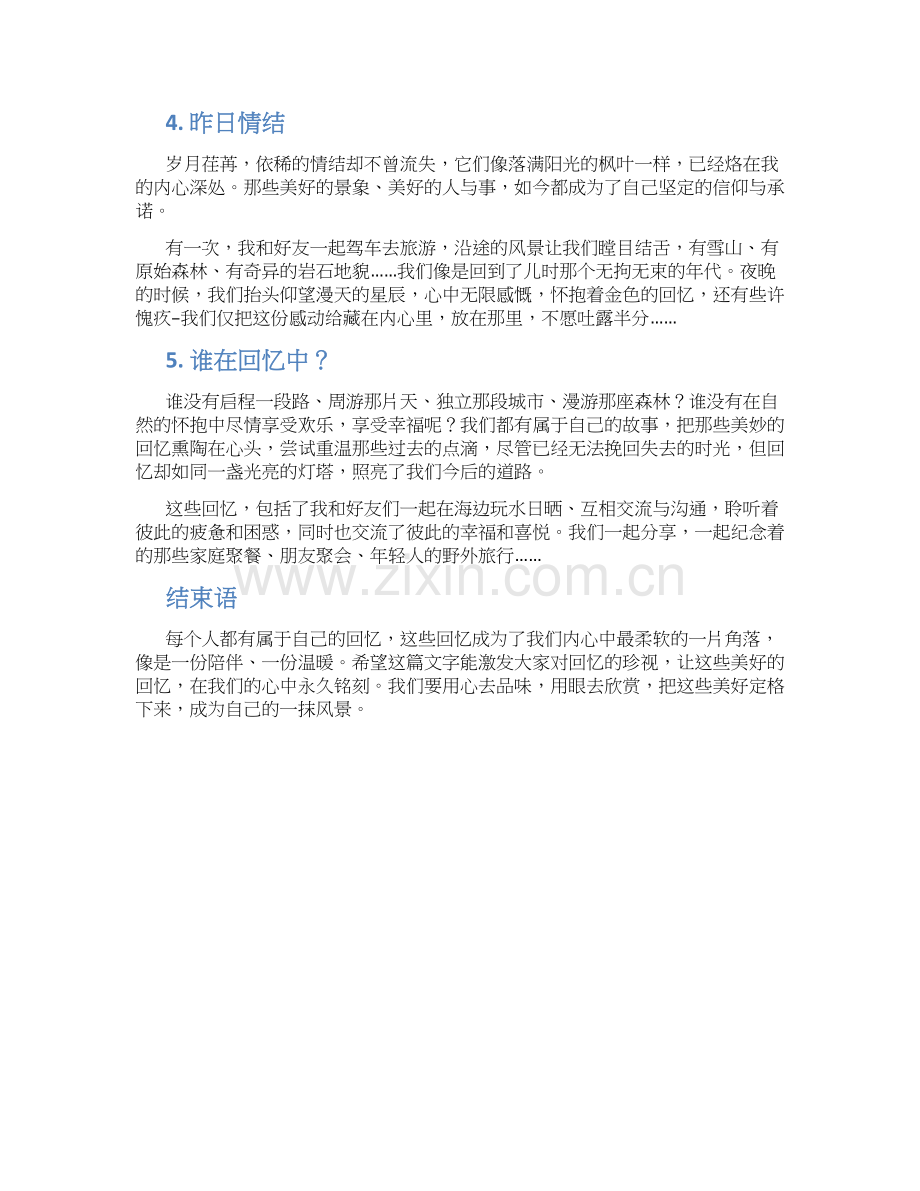 4. 昨日情结

岁月荏苒，依稀的情结却不曾流失，它们像落满阳光的枫叶一样，已经烙在我的内心深处。那些美好的景象、美好的人与事，如今都成为了自己坚定的信仰与承诺。

有一次，我和好友一起驾车去旅游，沿途的风景让我们瞠目结舌，有雪山、有原始森林、有奇异的岩石地貌......我们像是回到了儿时那个无拘无束的年代。夜晚的时候，我们抬头仰望漫天的星辰，心中无限感慨，怀抱着金色的回忆，还有些许愧疚–我们仅把这份感动给藏在内心里，放在那里，不愿吐露半分......

5. 谁在回忆中？

谁没有启程一段路、周游那片天、独立那段城市、漫游那座森林？谁没有在自然的怀抱中尽情享受欢乐，享受幸福呢？我们都有属于自己的故事，把那些美妙的回忆熏陶在心头，尝试重温那些过去的点滴，尽管已经无法挽回失去的时光，但回忆却如同一盏光亮的灯塔，照亮了我们今后的道路。

这些回忆，包括了我和好友们一起在海边玩水日晒、互相交流与沟通，聆听着彼此的疲惫和困惑，同时也交流了彼此的幸福和喜悦。我们一起分享，一起纪念着的那些家庭聚餐、朋友聚会、年轻人的野外旅行......

www.zixin.com.cn

结束语

每个人都有属于自己的回忆，这些回忆成为了我们内心中最柔软的一片角落，像是一份陪伴、一份温暖。希望这篇文字能激发大家对回忆的珍视，让这些美好的回忆，在我们的心中永久铭刻。我们要用心去品味，用眼去欣赏，把这些美好定格下来，成为自己的一抹风景。